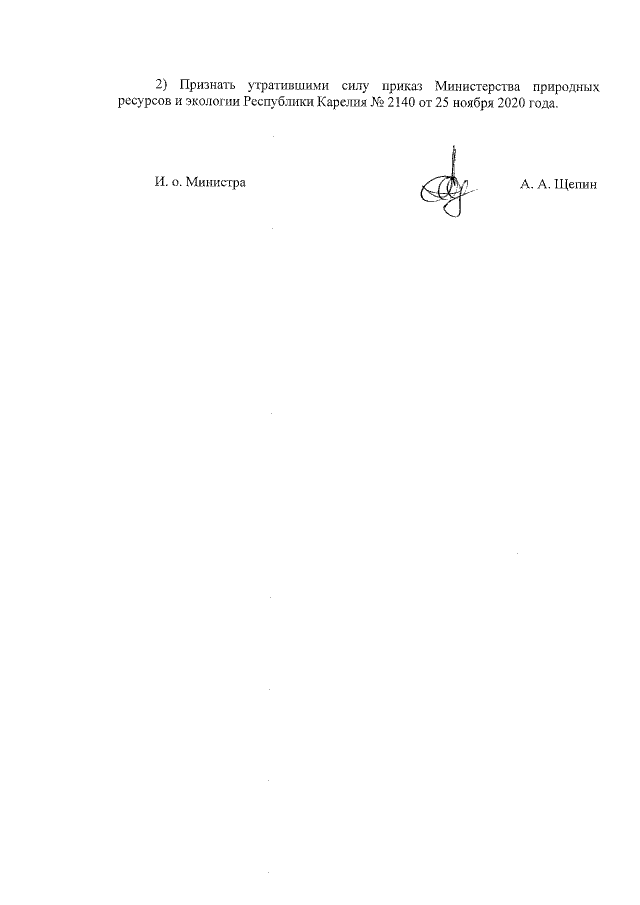 2) Признать утратившими силу приказ Министерства природных ресурсов и экологии Республики Карелия № 2140 от 25 ноября 2020 года.

И. о. Министра

А. А. Щепин